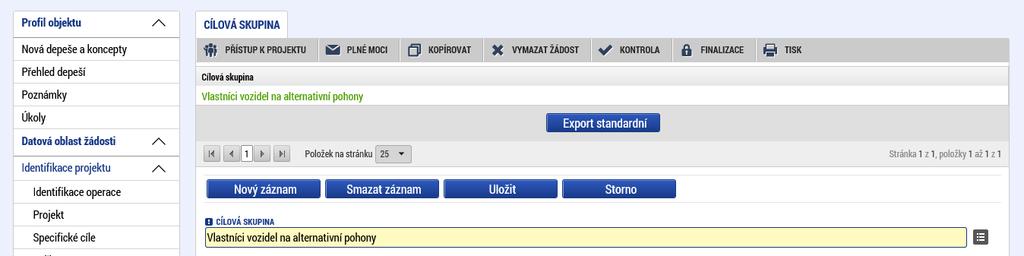 Profil objektu

Nová depeše a koncepty

Přehled depeší

Poznámky

Úkoly

Datová oblast žádosti

Identifikace projektu

Identifikace operace

Projekt

Specifické cíle

CÍLOVÁ SKUPINA

PŘÍSTUP K PROJEKTU

PLNÉ MOCI

KOPÍROVAT

VYMAZAT ŽÁDOST

KONTROLA

FINALIZACE

TISK

Cílová skupina

Vlastníci vozidel na alternativní pohony

Export standardní

1

Položek na stránku 25

Stránka 1 z 1, položky 1 až 1 z 1

Nový záznam

Smazat záznam

Uložit

Storno

CÍLOVÁ SKUPINA

Vlastníci vozidel na alternativní pohony